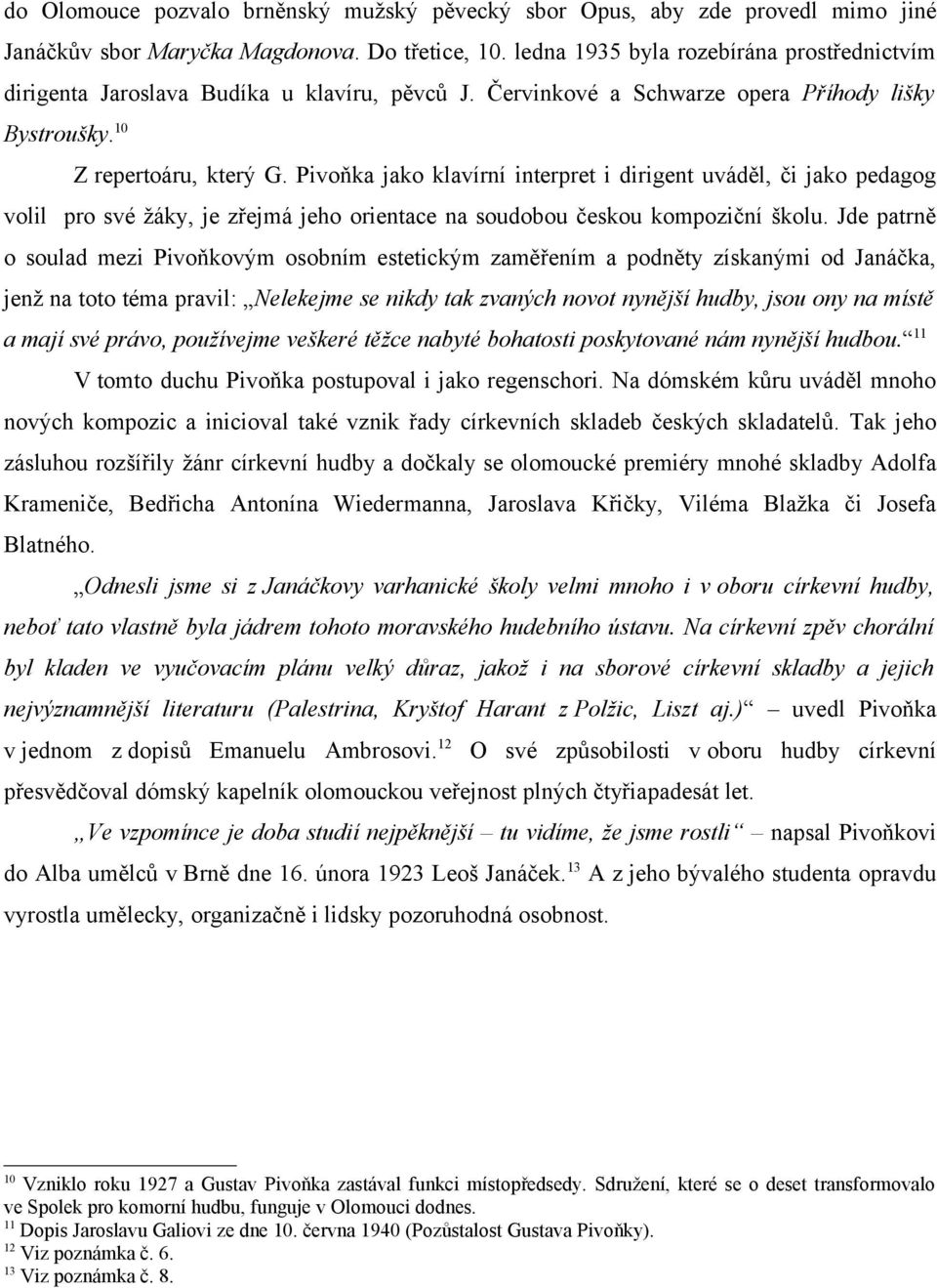 do Olomouce pozvalo brněnský mužský pěvecký sbor Opus, aby zde provedl mimo jiné Janáčkův sbor Maryčka Magdonova. Do třetice, 10. ledna 1935 byla rozebírána prostřednictvím dirigenta Jaroslava Budíka u klavíru, pěvců J. Červinkové a Schwarze opera Příhody lišky Bystroušky.$^{10}$

Z repertoáru, který G. Pivoňka jako klavírní interpret i dirigent uváděl, či jako pedagog volil pro své žáky, je zřejmá jeho orientace na soudobou českou kompoziční školu. Jde patrně o soulad mezi Pivoňkovým osobním estetickým zaměřením a podněty získanými od Janáčka, jenž na toto téma pravil: „Nelekejme se nikdy tak zvaných novot nynější hudby, jsou ony na místě a mají své právo, používejme veškeré těžce nabyté bohatosti poskytované nám nynější hudbou.“$^{11}$

V tomto duchu Pivoňka postupoval i jako regenschori. Na dómském kůru uváděl mnoho nových kompozic a inicioval také vznik řady církevních skladeb českých skladatelů. Tak jeho zásluhou rozšířily žánr církevní hudby a dočkaly se olomoucké premiéry mnohé skladby Adolfa Krameniče, Bedřicha Antonína Wiedermanna, Jaroslava Křičky, Viléma Blažka či Josefa Blatného.

„Odnesli jsme si z Janáčkovy varhanické školy velmi mnoho i v oboru církevní hudby, neboť tato vlastně byla jádrem tohoto moravského hudebního ústavu. Na církevní zpěv chorální byl kladen ve vyučovacím plánu velký důraz, jakož i na sborové církevní skladby a jejich nejvýznamnější literaturu (Palestrina, Kryštof Harant z Polžic, Liszt aj.)“ – uvedl Pivoňka v jednom z dopisů Emanuelu Ambrosovi.$^{12}$ O své způsobilosti v oboru hudby církevní přesvědčoval dómský kapelník olomouckou veřejnost plných čtyřiapadesát let.

„Ve vzpomínce je doba studií nejpěknější – tu vidíme, že jsme rostli“ – napsal Pivoňkovi do Alba umělců v Brně dne 16. února 1923 Leoš Janáček.$^{13}$ A z jeho bývalého studenta opravdu vyrostla umělecky, organizačně i lidsky pozoruhodná osobnost.

$^{10}$ Vzniklo roku 1927 a Gustav Pivoňka zastával funkci místopředsedy. Sdružení, které se o deset transformovalo ve Spolek pro komorní hudbu, funguje v Olomouci dodnes.
$^{11}$ Dopis Jaroslavu Galiovi ze dne 10. června 1940 (Pozůstalost Gustava Pivoňky).
$^{12}$ Viz poznámka č. 6.
$^{13}$ Viz poznámka č. 8.